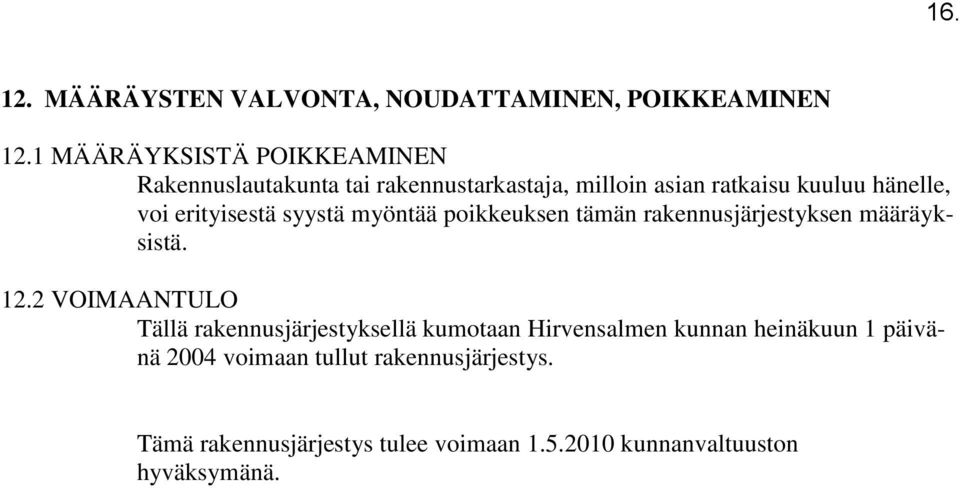 16.

12. MÄÄRÄYSTEN VALVONTA, NOUDATTAMINEN, POIKKEAMINEN

12.1 MÄÄRÄYKSISTÄ POIKKEAMINEN
Rakennuslautakunta tai rakennustarkastaja, milloin asian ratkaisu kuuluu hänelle, voi erityisestä syystä myöntää poikkeuksen tämän rakennusjärjestyksen määräyksistä.

12.2 VOIMAANTULO
Tällä rakennusjärjestyksellä kumotaan Hirvensalmen kunnan heinäkuun 1 päivänä 2004 voimaan tullut rakennusjärjestys.

Tämä rakennusjärjestys tulee voimaan 1.5.2010 kunnanvaltuuston hyväksymänä.